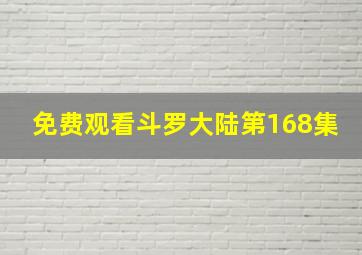 免费观看斗罗大陆第168集